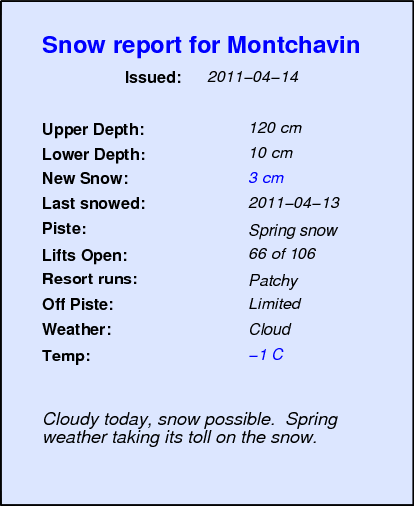 Snow report for Montchavin

Issued: 2011–04–14

Upper Depth: 120 cm
Lower Depth: 10 cm
New Snow: 3 cm
Last snowed: 2011–04–13
Piste: Spring snow
Lifts Open: 66 of 106
Resort runs: Patchy
Off Piste: Limited
Weather: Cloud
Temp: –1 C

Cloudy today, snow possible. Spring weather taking its toll on the snow.